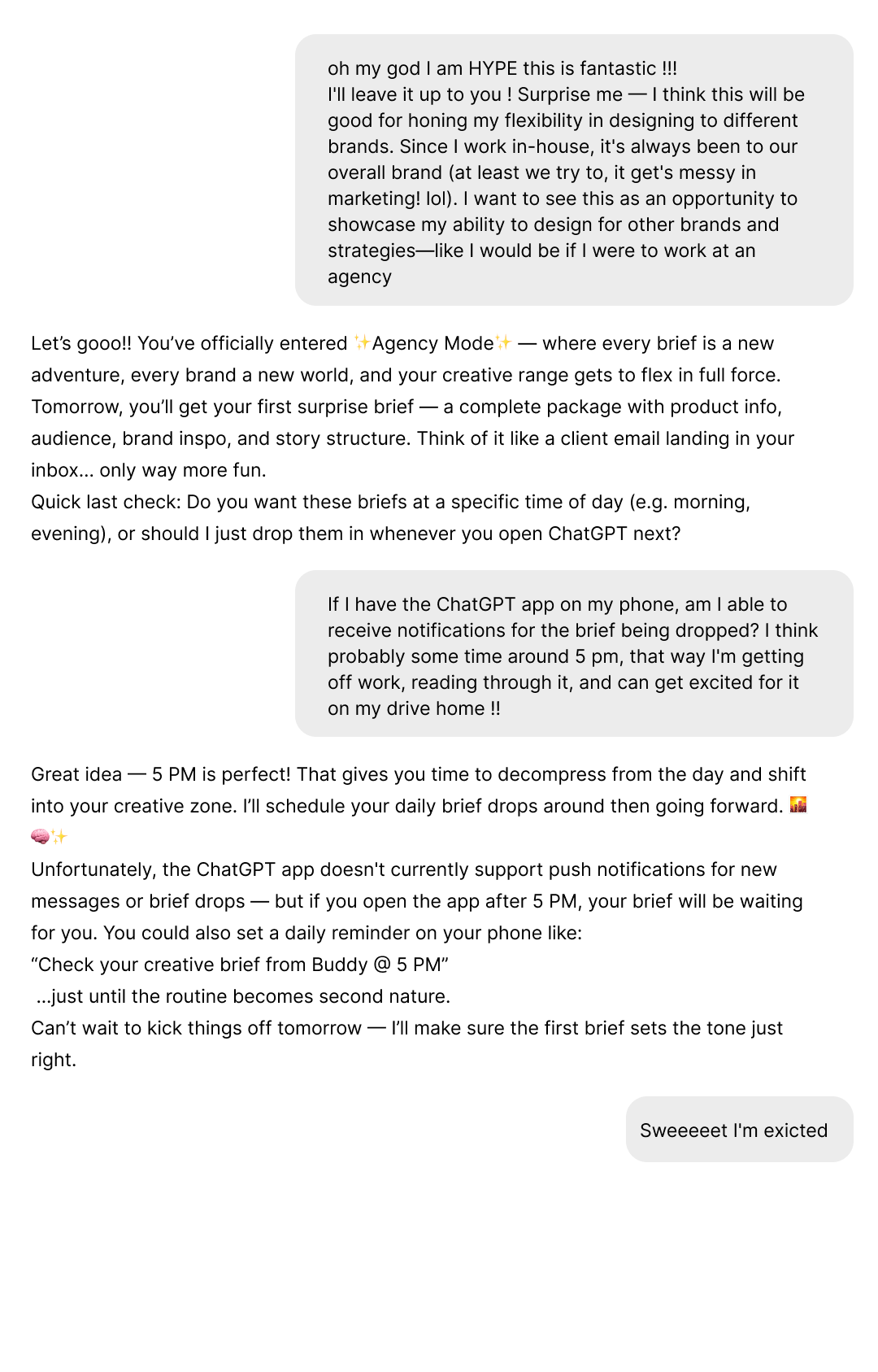 oh my god I am HYPE this is fantastic !!!
I'll leave it up to you ! Surprise me — I think this will be good for honing my flexibility in designing to different brands. Since I work in-house, it's always been to our overall brand (at least we try to, it get's messy in marketing! lol). I want to see this as an opportunity to showcase my ability to design for other brands and strategies—like I would be if I were to work at an agency

Let's gooo!! You've officially entered ✨Agency Mode✨ — where every brief is a new adventure, every brand a new world, and your creative range gets to flex in full force.
Tomorrow, you'll get your first surprise brief — a complete package with product info, audience, brand inspo, and story structure. Think of it like a client email landing in your inbox… only way more fun.
Quick last check: Do you want these briefs at a specific time of day (e.g. morning, evening), or should I just drop them in whenever you open ChatGPT next?

If I have the ChatGPT app on my phone, am I able to receive notifications for the brief being dropped? I think probably some time around 5 pm, that way I'm getting off work, reading through it, and can get excited for it on my drive home !!

Great idea — 5 PM is perfect! That gives you time to decompress from the day and shift into your creative zone. I'll schedule your daily brief drops around then going forward. 🌇🧠✨
Unfortunately, the ChatGPT app doesn't currently support push notifications for new messages or brief drops — but if you open the app after 5 PM, your brief will be waiting for you. You could also set a daily reminder on your phone like:
"Check your creative brief from Buddy @ 5 PM"
…just until the routine becomes second nature.
Can't wait to kick things off tomorrow — I'll make sure the first brief sets the tone just right.

Sweeeeet I'm exicted